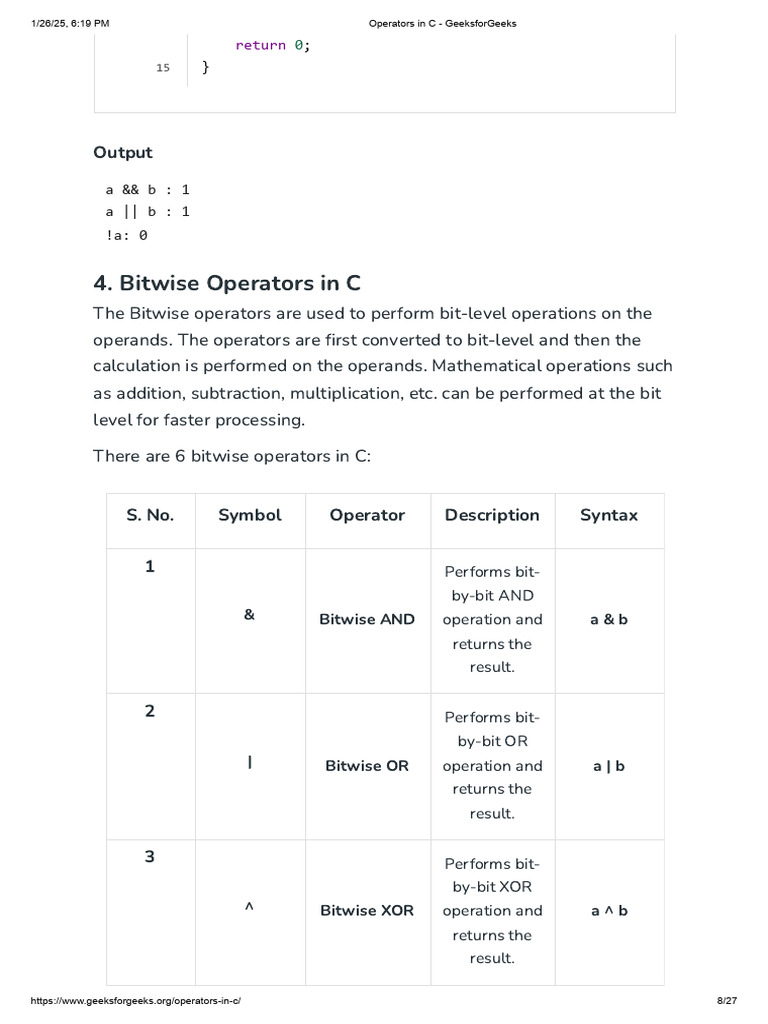 1/26/25, 6:19 PM

Operators in C - GeeksforGeeks

return 0;
15 }

Output

a && b : 1
a || b : 1
!a: 0

4. Bitwise Operators in C

The Bitwise operators are used to perform bit-level operations on the operands. The operators are first converted to bit-level and then the calculation is performed on the operands. Mathematical operations such as addition, subtraction, multiplication, etc. can be performed at the bit level for faster processing.

There are 6 bitwise operators in C:

| S. No. | Symbol | Operator | Description | Syntax |
|---|---|---|---|---|
| 1 | & | Bitwise AND | Performs bit-by-bit AND operation and returns the result. | a & b |
| 2 | \| | Bitwise OR | Performs bit-by-bit OR operation and returns the result. | a \| b |
| 3 | ^ | Bitwise XOR | Performs bit-by-bit XOR operation and returns the result. | a ^ b |

https://www.geeksforgeeks.org/operators-in-c/

8/27